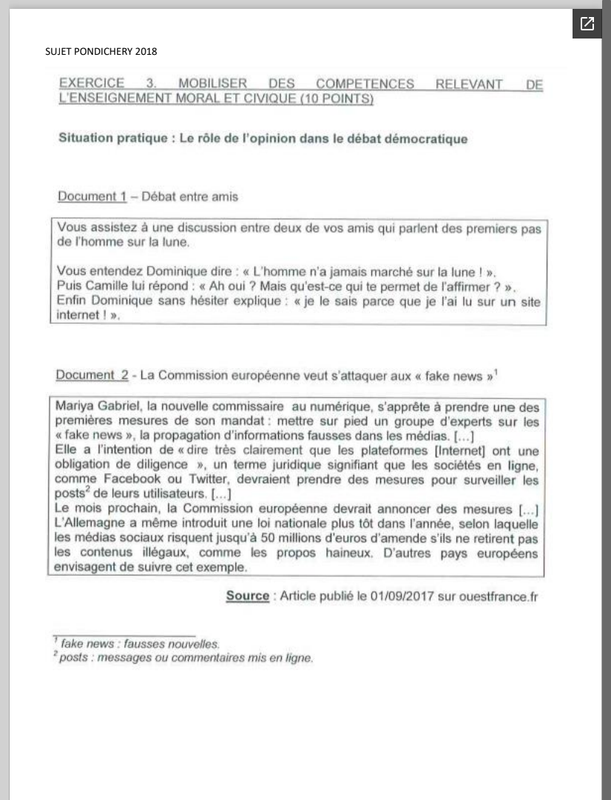 SUJET PONDICHERY 2018

EXERCICE 3. MOBILISER DES COMPETENCES RELEVANT DE L'ENSEIGNEMENT MORAL ET CIVIQUE (10 POINTS)

Situation pratique : Le rôle de l'opinion dans le débat démocratique

Document 1 – Débat entre amis

Vous assistez à une discussion entre deux de vos amis qui parlent des premiers pas de l'homme sur la lune.

Vous entendez Dominique dire : « L'homme n'a jamais marché sur la lune ! ».
Puis Camille lui répond : « Ah oui ? Mais qu'est-ce qui te permet de l'affirmer ? ».
Enfin Dominique sans hésiter explique : « je le sais parce que je l'ai lu sur un site internet ! ».

Document 2 - La Commission européenne veut s'attaquer aux « fake news »$^1$

Mariya Gabriel, la nouvelle commissaire au numérique, s'apprête à prendre une des premières mesures de son mandat : mettre sur pied un groupe d'experts sur les « fake news », la propagation d'informations fausses dans les médias. [...]
Elle a l'intention de « dire très clairement que les plateformes [Internet] ont une obligation de diligence », un terme juridique signifiant que les sociétés en ligne, comme Facebook ou Twitter, devraient prendre des mesures pour surveiller les posts$^2$ de leurs utilisateurs. [...]
Le mois prochain, la Commission européenne devrait annoncer des mesures [...] L'Allemagne a même introduit une loi nationale plus tôt dans l'année, selon laquelle les médias sociaux risquent jusqu'à 50 millions d'euros d'amende s'ils ne retirent pas les contenus illégaux, comme les propos haineux. D'autres pays européens envisagent de suivre cet exemple.

Source : Article publié le 01/09/2017 sur ouestfrance.fr

$^1$ fake news : fausses nouvelles.
$^2$ posts : messages ou commentaires mis en ligne.